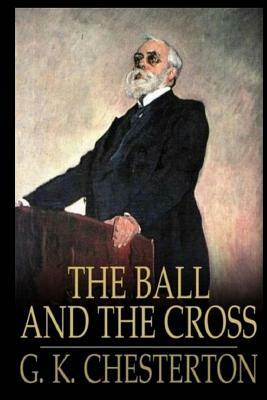 THE BALL AND THE CROSS

G. K. CHESTERTON